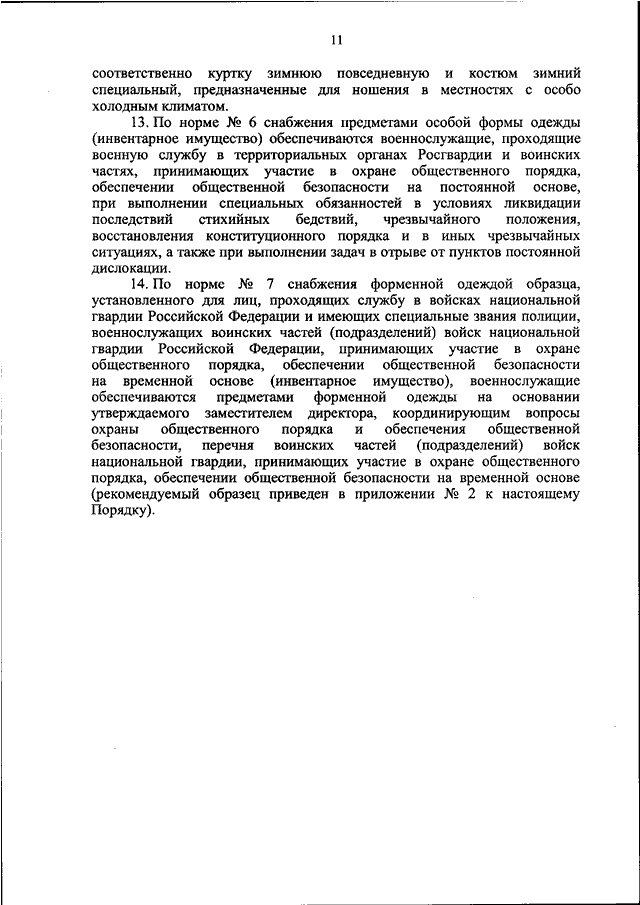 11

соответственно куртку зимнюю повседневную и костюм зимний специальный, предназначенные для ношения в местностях с особо холодным климатом.

13. По норме № 6 снабжения предметами особой формы одежды (инвентарное имущество) обеспечиваются военнослужащие, проходящие военную службу в территориальных органах Росгвардии и воинских частях, принимающих участие в охране общественного порядка, обеспечении общественной безопасности на постоянной основе, при выполнении специальных обязанностей в условиях ликвидации последствий стихийных бедствий, чрезвычайного положения, восстановления конституционного порядка и в иных чрезвычайных ситуациях, а также при выполнении задач в отрыве от пунктов постоянной дислокации.

14. По норме № 7 снабжения форменной одеждой образца, установленного для лиц, проходящих службу в войсках национальной гвардии Российской Федерации и имеющих специальные звания полиции, военнослужащих воинских частей (подразделений) войск национальной гвардии Российской Федерации, принимающих участие в охране общественного порядка, обеспечении общественной безопасности на временной основе (инвентарное имущество), военнослужащие обеспечиваются предметами форменной одежды на основании утверждаемого заместителем директора, координирующим вопросы охраны общественного порядка и обеспечения общественной безопасности, перечня воинских частей (подразделений) войск национальной гвардии, принимающих участие в охране общественного порядка, обеспечении общественной безопасности на временной основе (рекомендуемый образец приведен в приложении № 2 к настоящему Порядку).